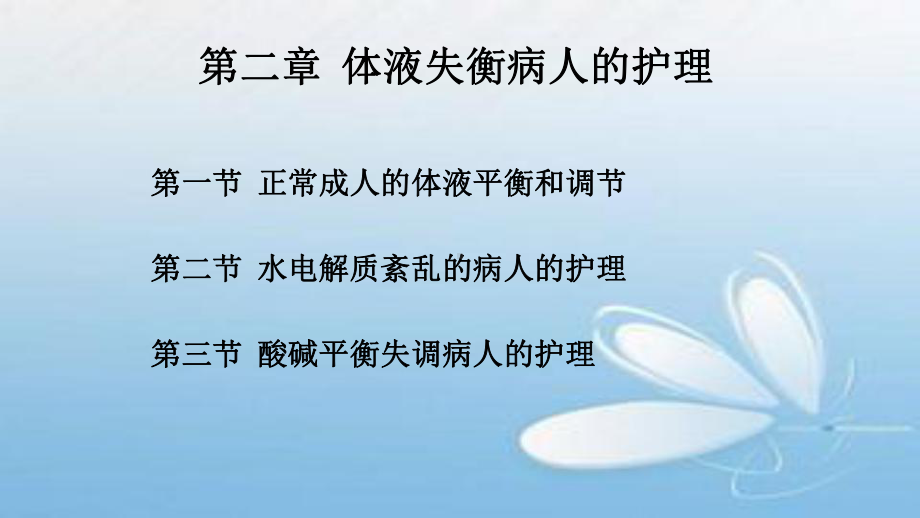 第二章 体液失衡病人的护理

第一节 正常成人的体液平衡和调节

第二节 水电解质紊乱的病人的护理

第三节 酸碱平衡失调病人的护理